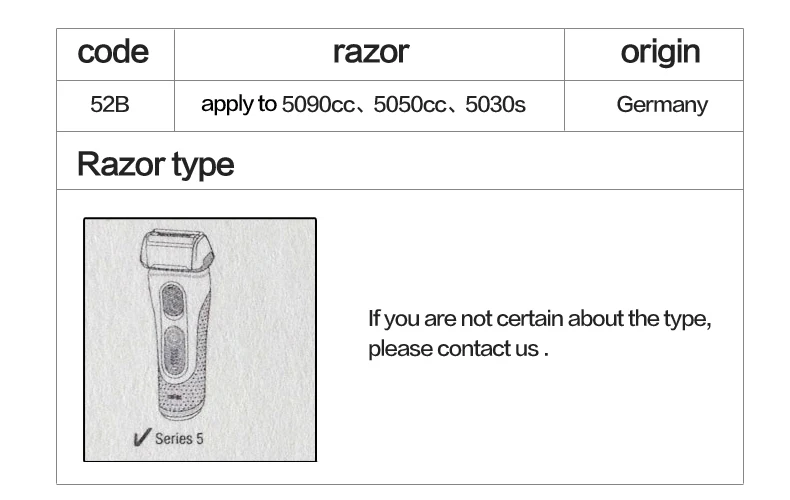 | code | razor | origin |
|---|---|---|
| 52B | apply to 5090cc、5050cc、5030s | Germany |

Razor type

✓ Series 5

If you are not certain about the type, please contact us .